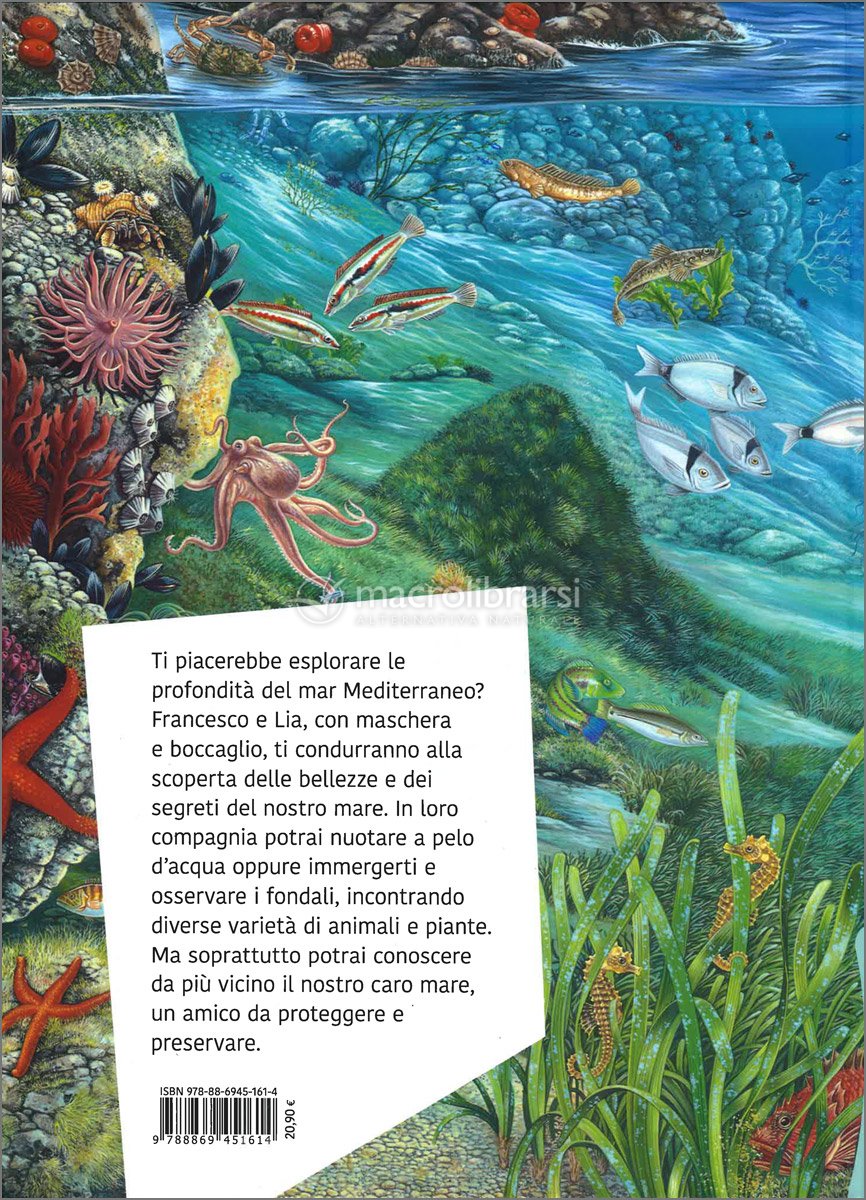 macrolibrarsi
ALTERNATIVA NATURALE

Ti piacerebbe esplorare le profondità del mar Mediterraneo? Francesco e Lia, con maschera e boccaglio, ti condurranno alla scoperta delle bellezze e dei segreti del nostro mare. In loro compagnia potrai nuotare a pelo d'acqua oppure immergerti e osservare i fondali, incontrando diverse varietà di animali e piante. Ma soprattutto potrai conoscere da più vicino il nostro caro mare, un amico da proteggere e preservare.

ISBN 978-88-6945-161-4
9 788869 451614
20,90 €